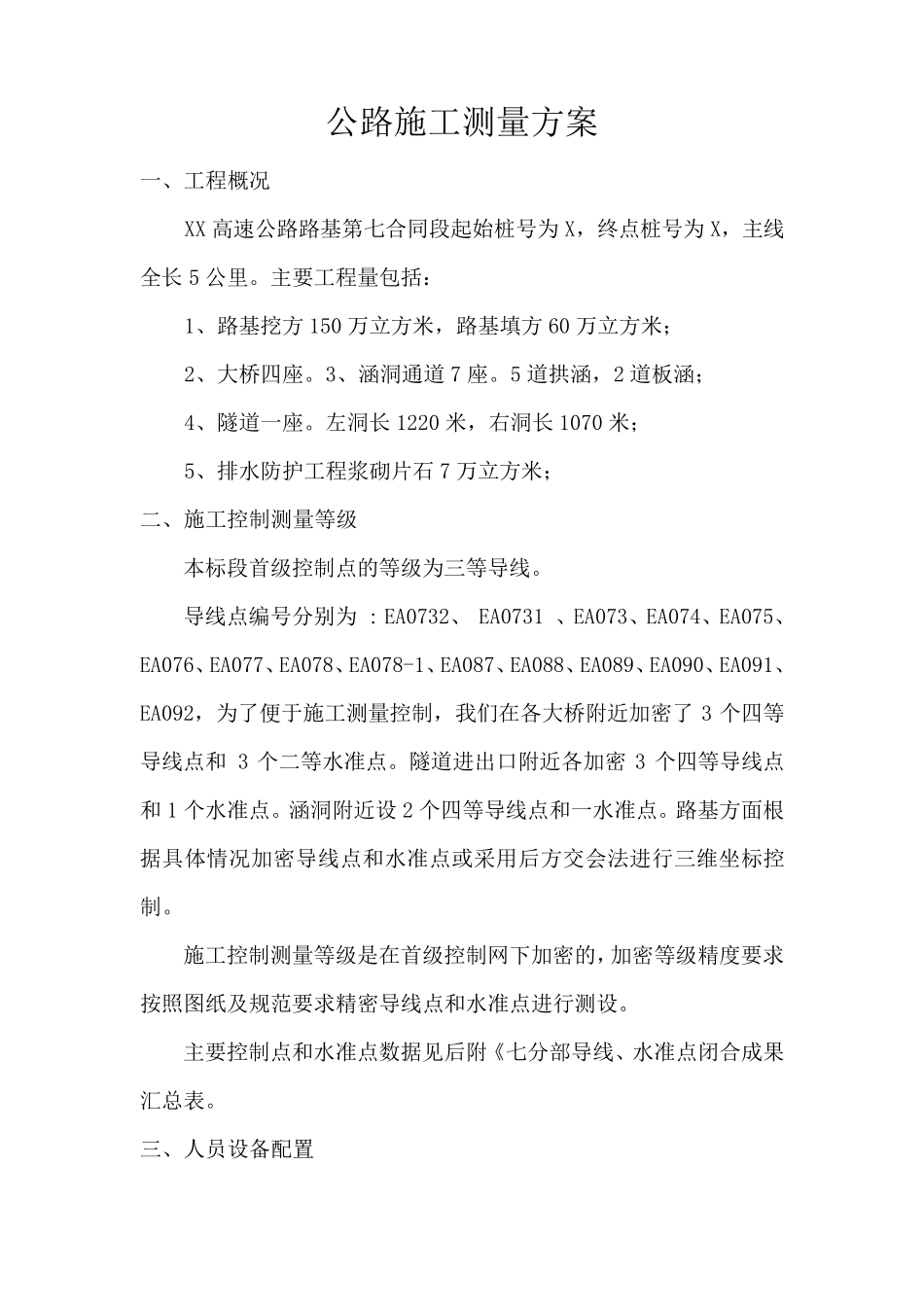 公路施工测量方案

一、工程概况

XX 高速公路路基第七合同段起始桩号为 X，终点桩号为 X，主线全长 5 公里。主要工程量包括：

1、路基挖方 150 万立方米，路基填方 60 万立方米；

2、大桥四座。3、涵洞通道 7 座。5 道拱涵，2 道板涵；

4、隧道一座。左洞长 1220 米，右洞长 1070 米；

5、排水防护工程浆砌片石 7 万立方米；

二、施工控制测量等级

本标段首级控制点的等级为三等导线。

导线点编号分别为 ：EA0732、 EA0731 、EA073、EA074、EA075、EA076、EA077、EA078、EA078-1、EA087、EA088、EA089、EA090、EA091、EA092，为了便于施工测量控制，我们在各大桥附近加密了 3 个四等导线点和 3 个二等水准点。隧道进出口附近各加密 3 个四等导线点和 1 个水准点。涵洞附近设 2 个四等导线点和一水准点。路基方面根据具体情况加密导线点和水准点或采用后方交会法进行三维坐标控制。

施工控制测量等级是在首级控制网下加密的，加密等级精度要求按照图纸及规范要求精密导线点和水准点进行测设。

主要控制点和水准点数据见后附《七分部导线、水准点闭合成果汇总表。

三、人员设备配置